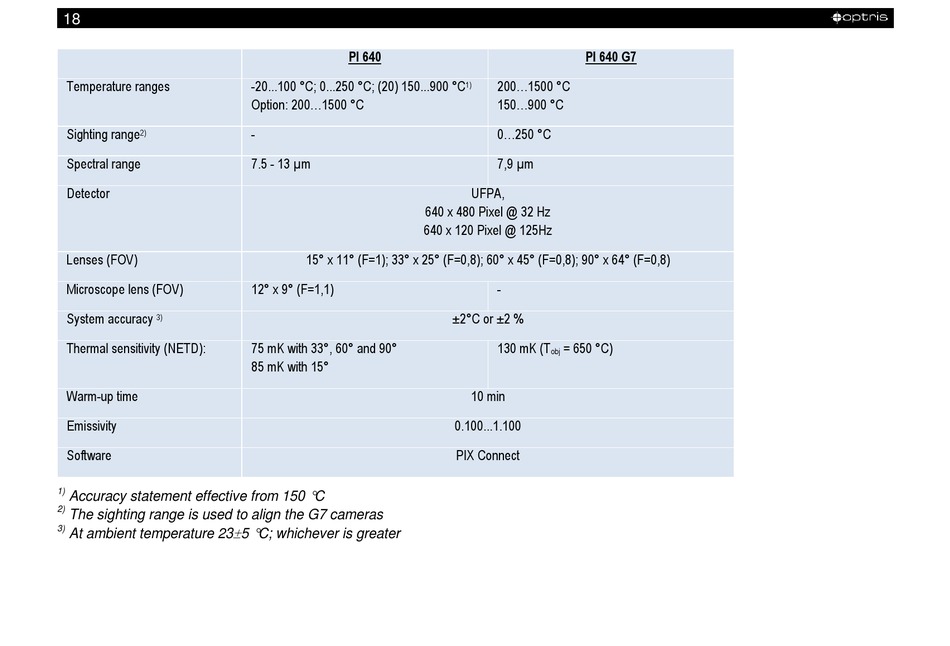 18 optris

| | PI 640 | PI 640 G7 |
|---|---|---|
| Temperature ranges | -20...100 °C; 0...250 °C; (20) 150...900 °C$^{1)}$ Option: 200…1500 °C | 200…1500 °C 150…900 °C |
| Sighting range$^{2)}$ | - | 0…250 °C |
| Spectral range | 7.5 - 13 µm | 7,9 µm |
| Detector | UFPA, 640 x 480 Pixel @ 32 Hz 640 x 120 Pixel @ 125Hz | |
| Lenses (FOV) | 15° x 11° (F=1); 33° x 25° (F=0,8); 60° x 45° (F=0,8); 90° x 64° (F=0,8) | |
| Microscope lens (FOV) | 12° x 9° (F=1,1) | - |
| System accuracy $^{3)}$ | ±2°C or ±2 % | |
| Thermal sensitivity (NETD): | 75 mK with 33°, 60° and 90° 85 mK with 15° | 130 mK ($T_{obj}$ = 650 °C) |
| Warm-up time | 10 min | |
| Emissivity | 0.100...1.100 | |
| Software | PIX Connect | |

$^{1)}$ Accuracy statement effective from 150 °C
$^{2)}$ The sighting range is used to align the G7 cameras
$^{3)}$ At ambient temperature 23±5 °C; whichever is greater